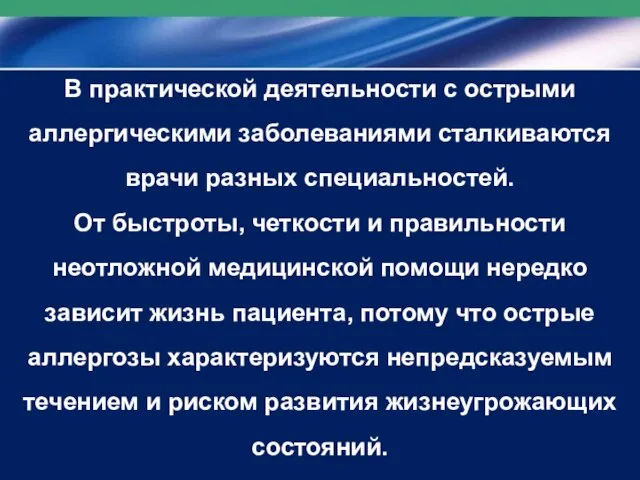 В практической деятельности с острыми аллергическими заболеваниями сталкиваются врачи разных специальностей.
От быстроты, четкости и правильности неотложной медицинской помощи нередко зависит жизнь пациента, потому что острые аллергозы характеризуются непредсказуемым течением и риском развития жизнеугрожающих состояний.